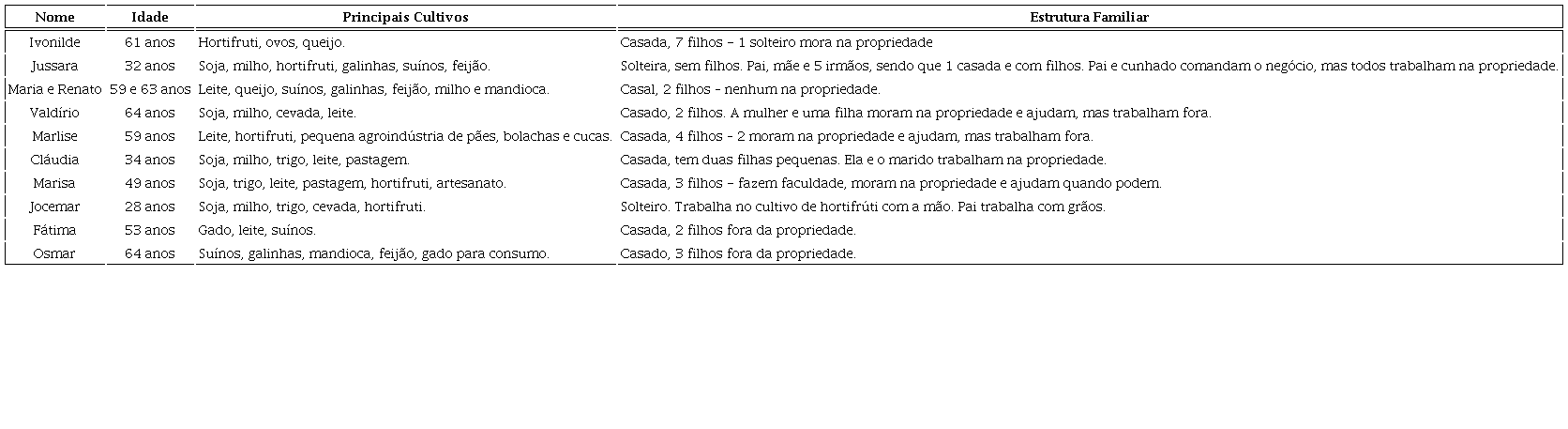 | Nome | Idade | Principais Cultivos | Estrutura Familiar |
|---|---|---|---|
| Ivonilde | 61 anos | Hortifruti, ovos, queijo. | Casada, 7 filhos – 1 solteiro mora na propriedade |
| Jussara | 32 anos | Soja, milho, hortifruti, galinhas, suínos, feijão. | Solteira, sem filhos. Pai, mãe e 5 irmãos, sendo que 1 casada e com filhos. Pai e cunhado comandam o negócio, mas todos trabalham na propriedade. |
| Maria e Renato | 59 e 63 anos | Leite, queijo, suínos, galinhas, feijão, milho e mandioca. | Casal, 2 filhos - nenhum na propriedade. |
| Valdírio | 64 anos | Soja, milho, cevada, leite. | Casado, 2 filhos. A mulher e uma filha moram na propriedade e ajudam, mas trabalham fora. |
| Marlise | 59 anos | Leite, hortifruti, pequena agroindústria de pães, bolachas e cucas. | Casada, 4 filhos - 2 moram na propriedade e ajudam, mas trabalham fora. |
| Cláudia | 34 anos | Soja, milho, trigo, leite, pastagem. | Casada, tem duas filhas pequenas. Ela e o marido trabalham na propriedade. |
| Marisa | 49 anos | Soja, trigo, leite, pastagem, hortifruti, artesanato. | Casada, 3 filhos – fazem faculdade, moram na propriedade e ajudam quando podem. |
| Jocemar | 28 anos | Soja, milho, trigo, cevada, hortifruti. | Solteiro. Trabalha no cultivo de hortifrúti com a mão. Pai trabalha com grãos. |
| Fátima | 53 anos | Gado, leite, suínos. | Casada, 2 filhos fora da propriedade. |
| Osmar | 64 anos | Suínos, galinhas, mandioca, feijão, gado para consumo. | Casado, 3 filhos fora da propriedade. |